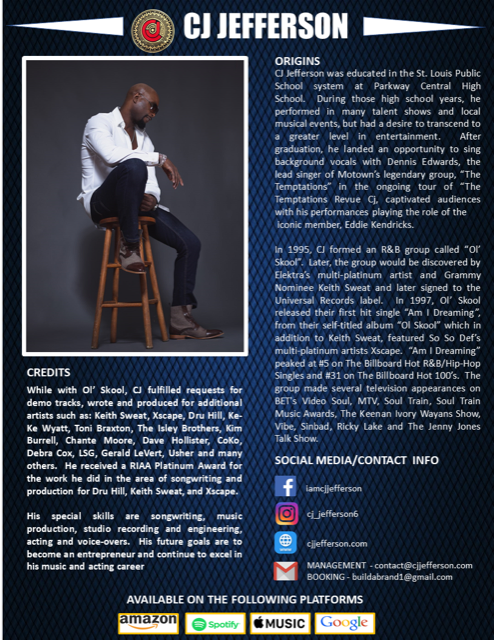 CJ JEFFERSON

CREDITS

While with Ol' Skool, CJ fulfilled requests for demo tracks, wrote and produced for additional artists such as: Keith Sweat, Xscape, Dru Hill, Ke-Ke Wyatt, Toni Braxton, The Isley Brothers, Kim Burrell, Chante Moore, Dave Hollister, CoKo, Debra Cox, LSG, Gerald LeVert, Usher and many others. He received a RIAA Platinum Award for the work he did in the area of songwriting and production for Dru Hill, Keith Sweat, and Xscape.

His special skills are songwriting, music production, studio recording and engineering, acting and voice-overs. His future goals are to become an entrepreneur and continue to excel in his music and acting career

ORIGINS

CJ Jefferson was educated in the St. Louis Public School system at Parkway Central High School. During those high school years, he performed in many talent shows and local musical events, but had a desire to transcend to a greater level in entertainment. After graduation, he landed an opportunity to sing background vocals with Dennis Edwards, the lead singer of Motown's legendary group, "The Temptations" in the ongoing tour of "The Temptations Revue Cj, captivated audiences with his performances playing the role of the iconic member, Eddie Kendricks.

In 1995, CJ formed an R&B group called "Ol' Skool". Later, the group would be discovered by Elektra's multi-platinum artist and Grammy Nominee Keith Sweat and later signed to the Universal Records label. In 1997, Ol' Skool released their first hit single "Am I Dreaming", from their self-titled album "Ol Skool" which in addition to Keith Sweat, featured So So Def's multi-platinum artists Xscape. "Am I Dreaming" peaked at #5 on The Billboard Hot R&B/Hip-Hop Singles and #31 on The Billboard Hot 100's. The group made several television appearances on BET's Video Soul, MTV, Soul Train, Soul Train Music Awards, The Keenan Ivory Wayans Show, Vibe, Sinbad, Ricky Lake and The Jenny Jones Talk Show.

SOCIAL MEDIA/CONTACT INFO

iamcjjefferson

cj_jefferson6

cjjefferson.com

MANAGEMENT - contact@cjjefferson.com
BOOKING - buildabrand1@gmail.com

AVAILABLE ON THE FOLLOWING PLATFORMS

amazon Spotify MUSIC Google